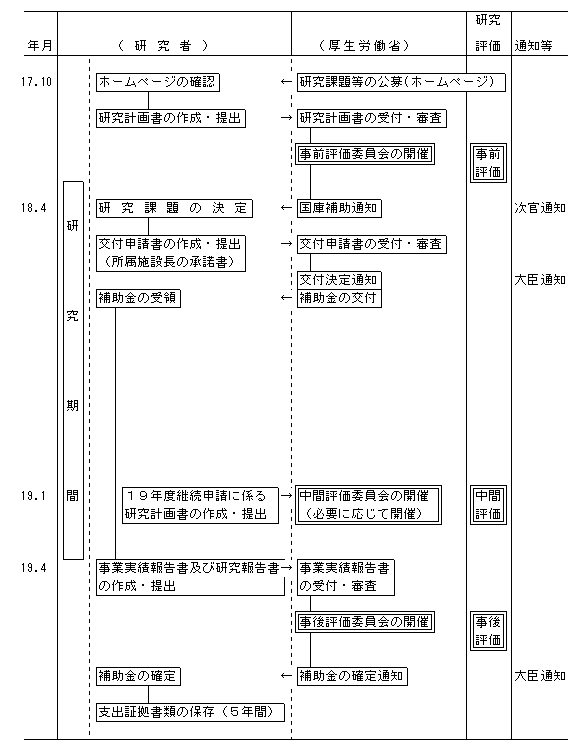 | 年月 | | （ 研 究 者 ） | | （厚生労働省） | 研究評価 | 通知等 |
|---|---|---|---|---|---|---|
| 17.10 | | ホームページの確認 | ← | 研究課題等の公募（ホームページ） | | |
| | | 研究計画書の作成・提出 | → | 研究計画書の受付・審査 | | |
| | | | | 事前評価委員会の開催 | 事前評価 | |
| 18.4 | 研究期間 | 研 究 課 題 の 決 定 | ← | 国庫補助通知 | | 次官通知 |
| | | 交付申請書の作成・提出（所属施設長の承諾書） | → | 交付申請書の受付・審査 | | |
| | | | | 交付決定通知 | | 大臣通知 |
| | | 補助金の受領 | ← | 補助金の交付 | | |
| 19.1 | | １９年度継続申請に係る研究計画書の作成・提出 | → | 中間評価委員会の開催（必要に応じて開催） | 中間評価 | |
| 19.4 | | 事業実績報告書及び研究報告書の作成・提出 | → | 事業実績報告書の受付・審査 | | |
| | | | | 事後評価委員会の開催 | 事後評価 | |
| | | 補助金の確定 | ← | 補助金の確定通知 | | 大臣通知 |
| | | 支出証拠書類の保存（５年間） | | | | |